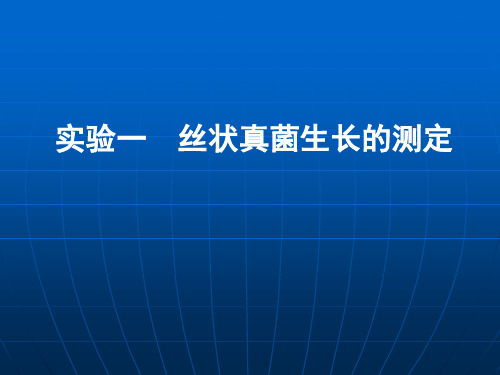 实验一　丝状真菌生长的测定